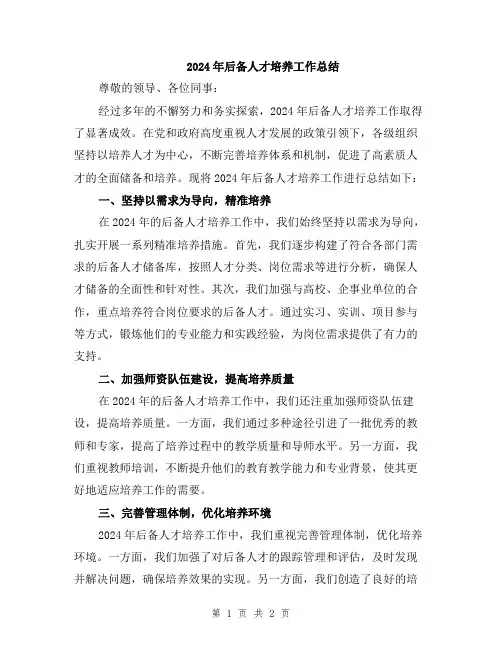 2024年后备人才培养工作总结

尊敬的领导、各位同事：

经过多年的不懈努力和务实探索，2024年后备人才培养工作取得了显著成效。在党和政府高度重视人才发展的政策引领下，各级组织坚持以培养人才为中心，不断完善培养体系和机制，促进了高素质人才的全面储备和培养。现将2024年后备人才培养工作进行总结如下：

一、坚持以需求为导向，精准培养

在2024年的后备人才培养工作中，我们始终坚持以需求为导向，扎实开展一系列精准培养措施。首先，我们逐步构建了符合各部门需求的后备人才储备库，按照人才分类、岗位需求等进行分析，确保人才储备的全面性和针对性。其次，我们加强与高校、企事业单位的合作，重点培养符合岗位要求的后备人才。通过实习、实训、项目参与等方式，锻炼他们的专业能力和实践经验，为岗位需求提供了有力的支持。

二、加强师资队伍建设，提高培养质量

在2024年的后备人才培养工作中，我们还注重加强师资队伍建设，提高培养质量。一方面，我们通过多种途径引进了一批优秀的教师和专家，提高了培养过程中的教学质量和导师水平。另一方面，我们重视教师培训，不断提升他们的教育教学能力和专业背景，使其更好地适应培养工作的需要。

三、完善管理体制，优化培养环境

2024年后备人才培养工作中，我们重视完善管理体制，优化培养环境。一方面，我们加强了对后备人才的跟踪管理和评估，及时发现并解决问题，确保培养效果的实现。另一方面，我们创造了良好的培

第 1 页 共 2 页